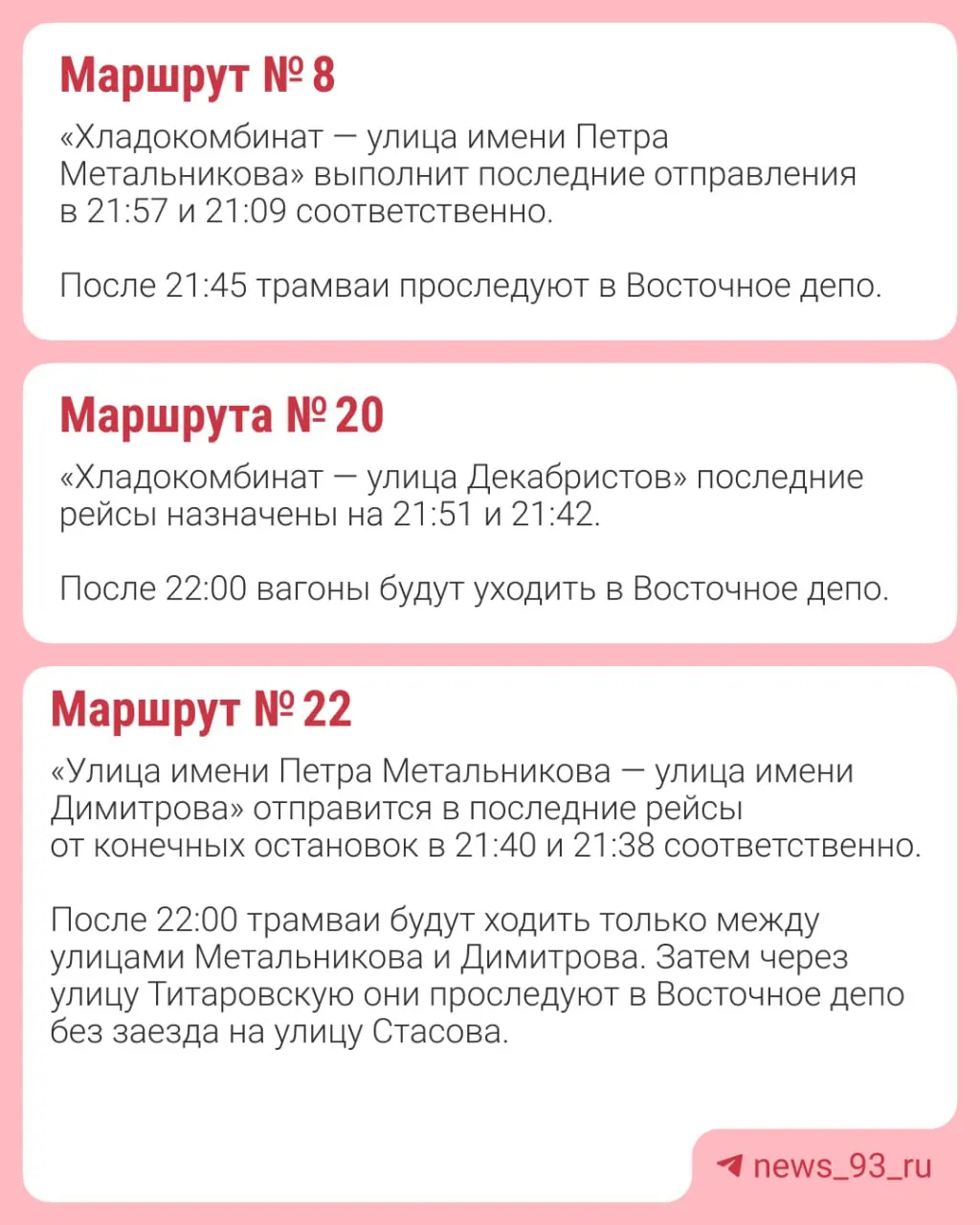 Маршрут № 8

«Хладокомбинат — улица имени Петра Метальникова» выполнит последние отправления в 21:57 и 21:09 соответственно.

После 21:45 трамваи проследуют в Восточное депо.

Маршрута № 20

«Хладокомбинат — улица Декабристов» последние рейсы назначены на 21:51 и 21:42.

После 22:00 вагоны будут уходить в Восточное депо.

Маршрут № 22

«Улица имени Петра Метальникова — улица имени Димитрова» отправится в последние рейсы от конечных остановок в 21:40 и 21:38 соответственно.

После 22:00 трамваи будут ходить только между улицами Метальникова и Димитрова. Затем через улицу Титаровскую они проследуют в Восточное депо без заезда на улицу Стасова.

news_93_ru